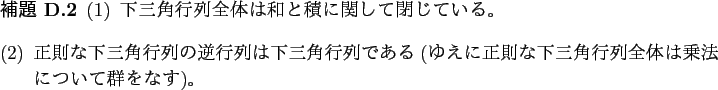 補題 D.2 (1) 下三角行列全体は和と積に関して閉じている。

(2) 正則な下三角行列の逆行列は下三角行列である (ゆえに正則な下三角行列全体は乗法について群をなす)。